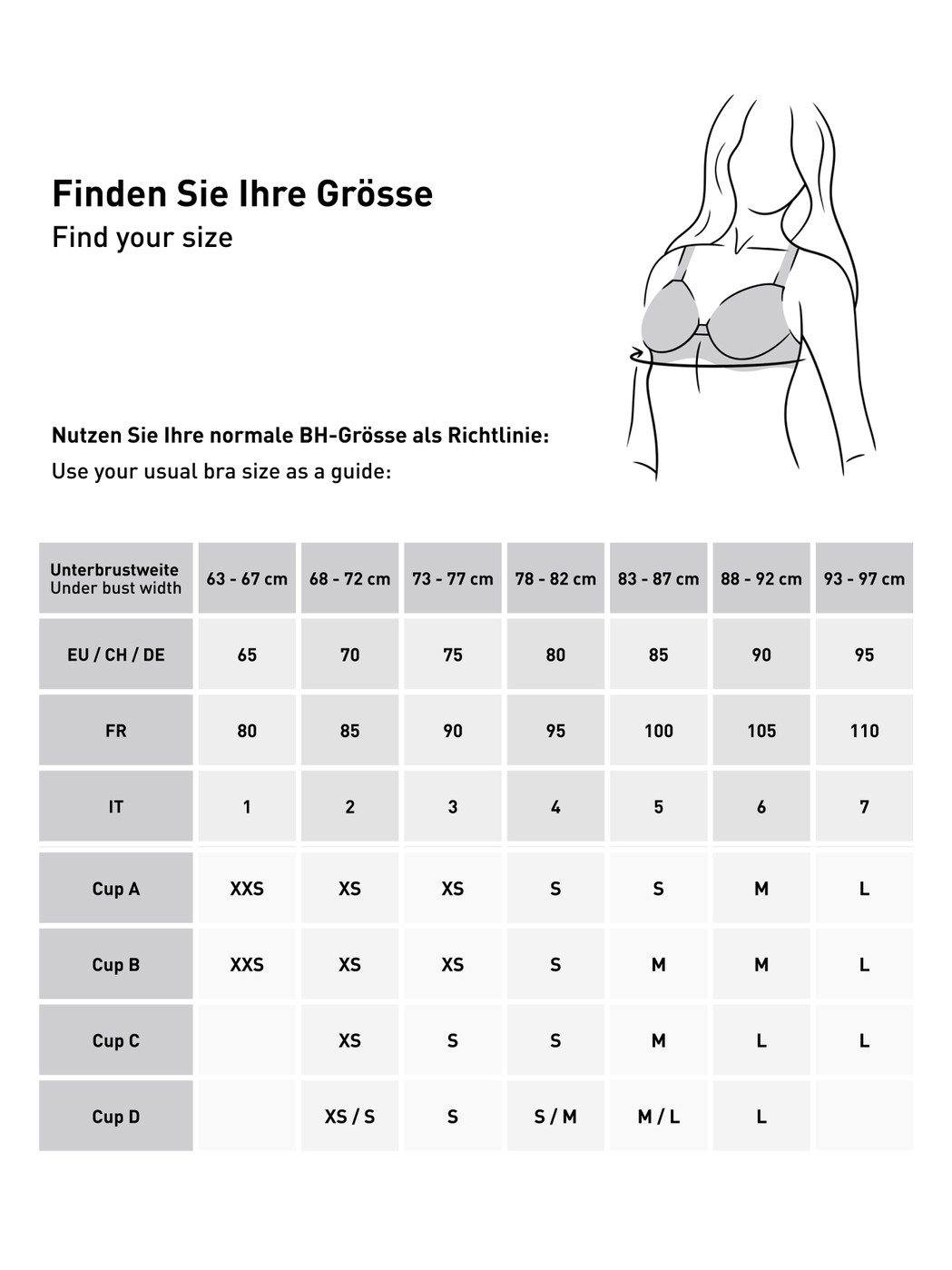 Finden Sie Ihre Grösse
Find your size

Nutzen Sie Ihre normale BH-Grösse als Richtlinie:
Use your usual bra size as a guide:

| Unterbrustweite Under bust width | 63 - 67 cm | 68 - 72 cm | 73 - 77 cm | 78 - 82 cm | 83 - 87 cm | 88 - 92 cm | 93 - 97 cm |
|---|---|---|---|---|---|---|---|
| EU / CH / DE | 65 | 70 | 75 | 80 | 85 | 90 | 95 |
| FR | 80 | 85 | 90 | 95 | 100 | 105 | 110 |
| IT | 1 | 2 | 3 | 4 | 5 | 6 | 7 |
| Cup A | XXS | XS | XS | S | S | M | L |
| Cup B | XXS | XS | XS | S | M | M | L |
| Cup C | | XS | S | S | M | L | L |
| Cup D | | XS / S | S | S / M | M / L | L | |